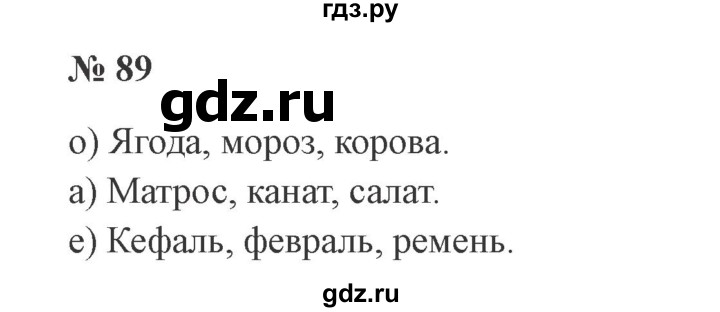 гдз.ру

№ 89

gdz.ru

о) Ягода, мороз, корова.

а) Матрос, канат, салат.

е) Кефаль, февраль, ремень.

gdz.ru